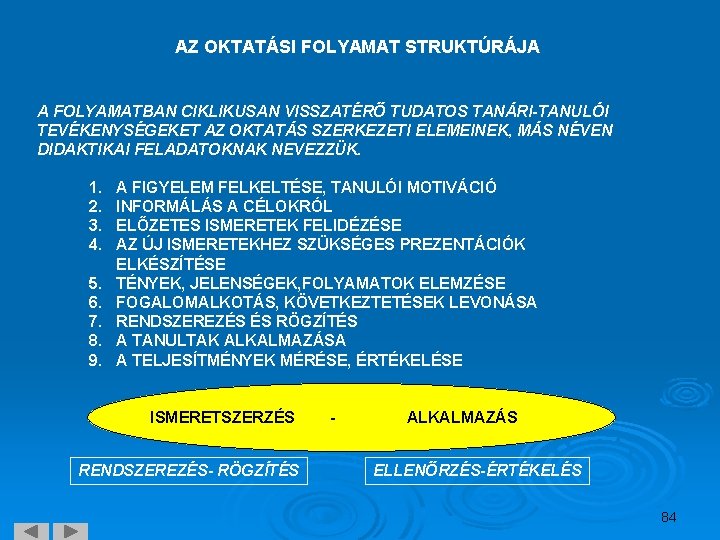 AZ OKTATÁSI FOLYAMAT STRUKTÚRÁJA

A FOLYAMATBAN CIKLIKUSAN VISSZATÉRŐ TUDATOS TANÁRI-TANULÓI TEVÉKENYSÉGEKET AZ OKTATÁS SZERKEZETI ELEMEINEK, MÁS NÉVEN DIDAKTIKAI FELADATOKNAK NEVEZZÜK.

1. A FIGYELEM FELKELTÉSE, TANULÓI MOTIVÁCIÓ
2. INFORMÁLÁS A CÉLOKRÓL
3. ELŐZETES ISMERETEK FELIDÉZÉSE
4. AZ ÚJ ISMERETEKHEZ SZÜKSÉGES PREZENTÁCIÓK ELKÉSZÍTÉSE
5. TÉNYEK, JELENSÉGEK,FOLYAMATOK ELEMZÉSE
6. FOGALOMALKOTÁS, KÖVETKEZTETÉSEK LEVONÁSA
7. RENDSZEREZÉS ÉS RÖGZÍTÉS
8. A TANULTAK ALKALMAZÁSA
9. A TELJESÍTMÉNYEK MÉRÉSE, ÉRTÉKELÉSE

ISMERETSZERZÉS - ALKALMAZÁS

RENDSZEREZÉS- RÖGZÍTÉS

ELLENŐRZÉS-ÉRTÉKELÉS

84